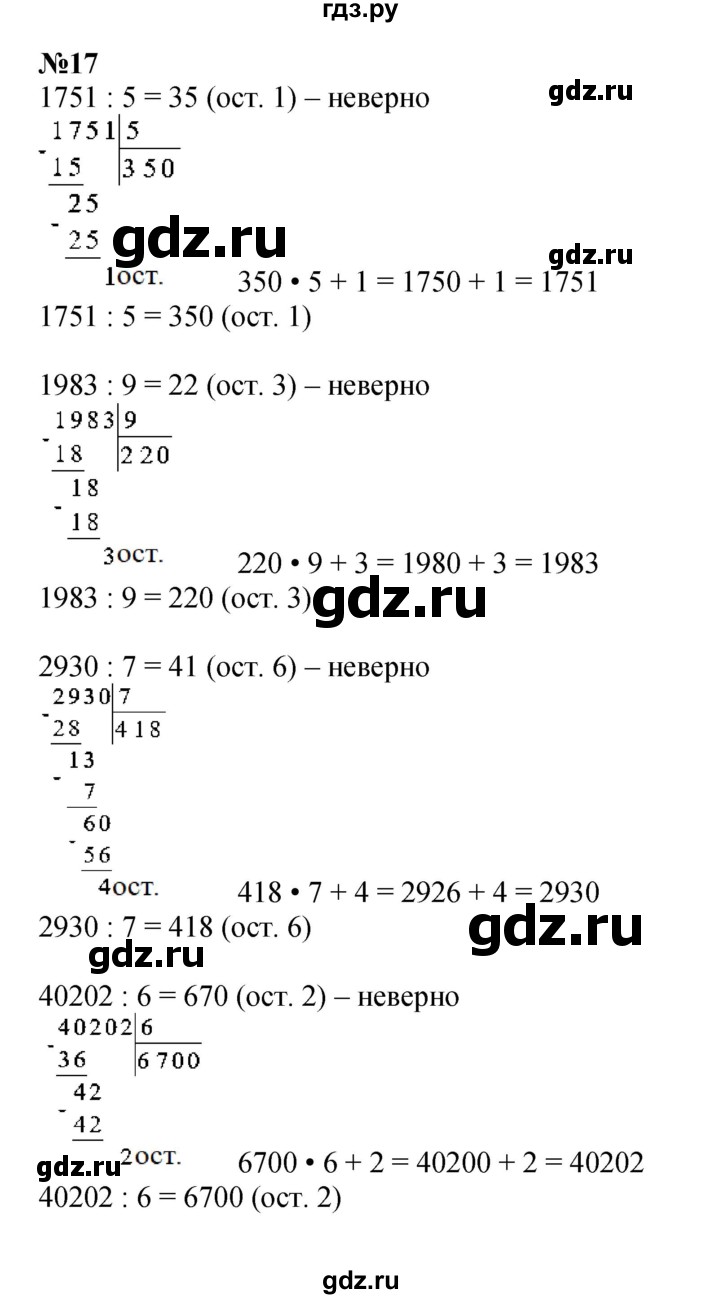 гдз.ру

№17

1751 : 5 = 35 (ост. 1) – неверно

1751 | 5
- 15 | 350
25
- 25
1ост.

350 • 5 + 1 = 1750 + 1 = 1751

1751 : 5 = 350 (ост. 1)

1983 : 9 = 22 (ост. 3) – неверно

1983 | 9
- 18 | 220
18
- 18
3ост.

220 • 9 + 3 = 1980 + 3 = 1983

1983 : 9 = 220 (ост. 3)

2930 : 7 = 41 (ост. 6) – неверно

2930 | 7
- 28 | 418
13
- 7
60
- 56
4ост.

418 • 7 + 4 = 2926 + 4 = 2930

2930 : 7 = 418 (ост. 6)

40202 : 6 = 670 (ост. 2) – неверно

40202 | 6
- 36 | 6700
42
- 42
2ост.

6700 • 6 + 2 = 40200 + 2 = 40202

40202 : 6 = 6700 (ост. 2)

gdz.ru